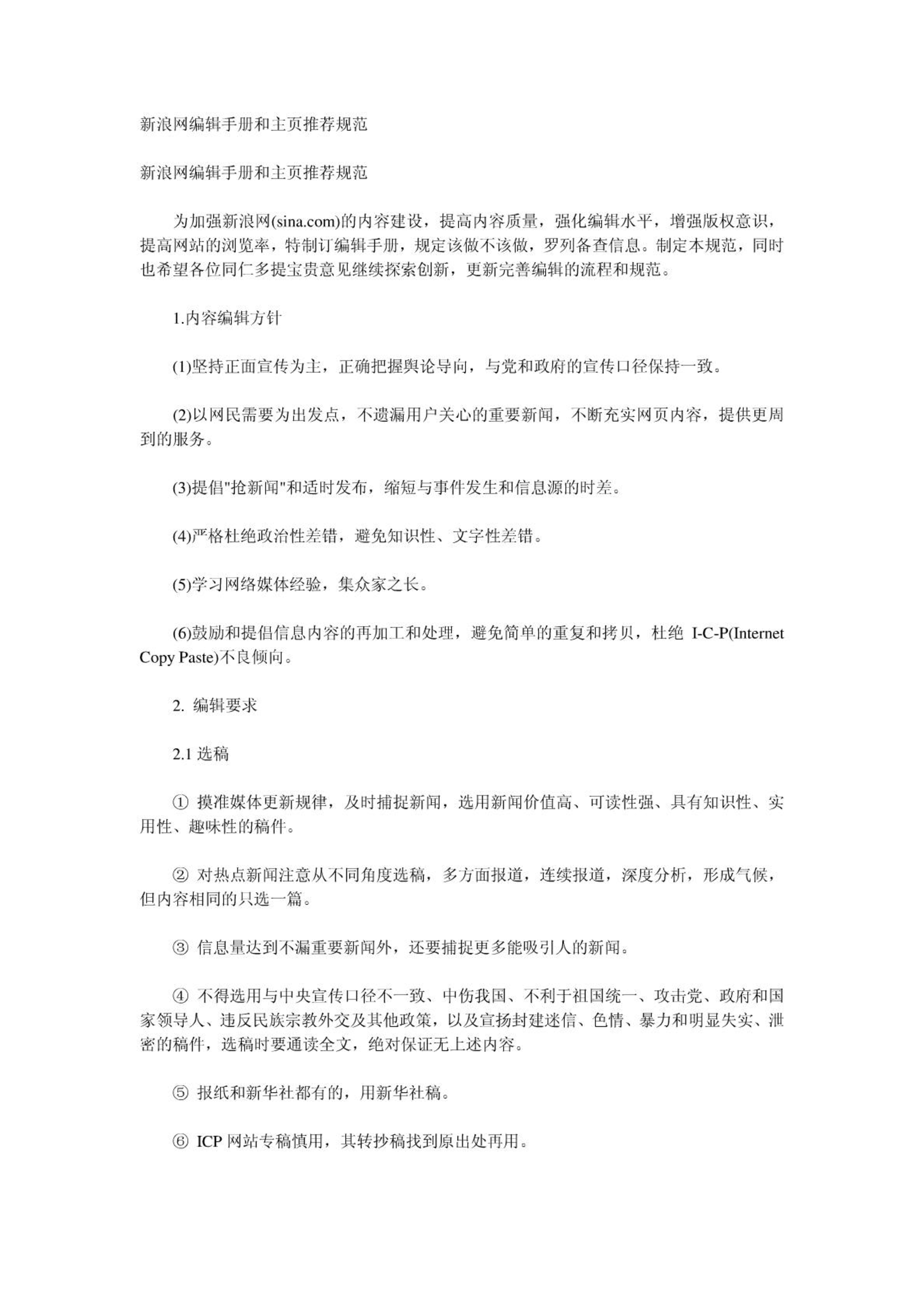 新浪网编辑手册和主页推荐规范

新浪网编辑手册和主页推荐规范

为加强新浪网(sina.com)的内容建设，提高内容质量，强化编辑水平，增强版权意识，提高网站的浏览率，特制订编辑手册，规定该做不该做，罗列备查信息。制定本规范，同时也希望各位同仁多提宝贵意见继续探索创新，更新完善编辑的流程和规范。

1.内容编辑方针

(1)坚持正面宣传为主，正确把握舆论导向，与党和政府的宣传口径保持一致。

(2)以网民需要为出发点，不遗漏用户关心的重要新闻，不断充实网页内容，提供更周到的服务。

(3)提倡"抢新闻"和适时发布，缩短与事件发生和信息源的时差。

(4)严格杜绝政治性差错，避免知识性、文字性差错。

(5)学习网络媒体经验，集众家之长。

(6)鼓励和提倡信息内容的再加工和处理，避免简单的重复和拷贝，杜绝 I-C-P(Internet Copy Paste)不良倾向。

2. 编辑要求

2.1 选稿

① 摸准媒体更新规律，及时捕捉新闻，选用新闻价值高、可读性强、具有知识性、实用性、趣味性的稿件。

② 对热点新闻注意从不同角度选稿，多方面报道，连续报道，深度分析，形成气候，但内容相同的只选一篇。

③ 信息量达到不漏重要新闻外，还要捕捉更多能吸引人的新闻。

④ 不得选用与中央宣传口径不一致、中伤我国、不利于祖国统一、攻击党、政府和国家领导人、违反民族宗教外交及其他政策，以及宣扬封建迷信、色情、暴力和明显失实、泄密的稿件，选稿时要通读全文，绝对保证无上述内容。

⑤ 报纸和新华社都有的，用新华社稿。

⑥ ICP 网站专稿慎用，其转抄稿找到原出处再用。